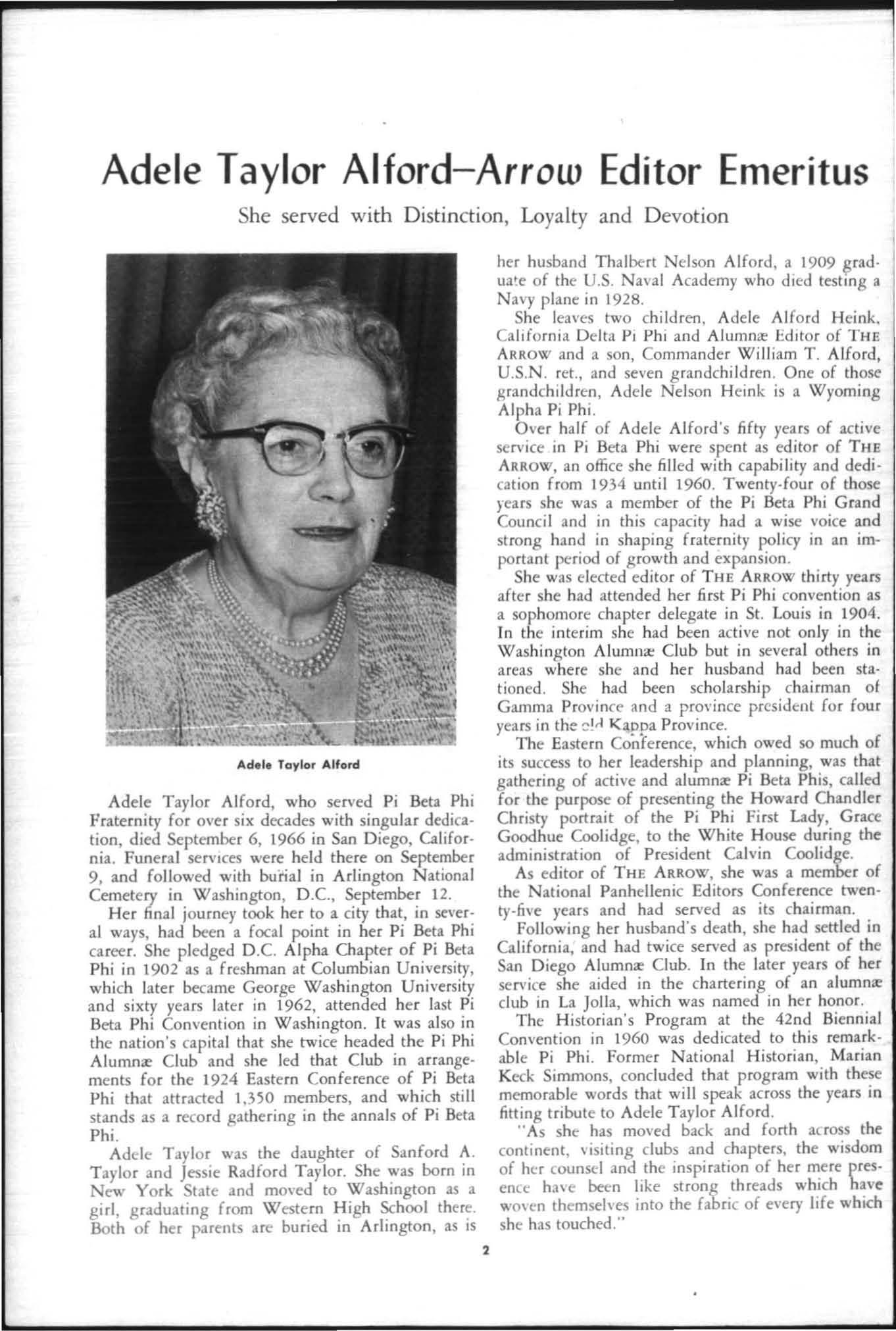 Adele Taylor Alford—Arrow Editor Emeritus

She served with Distinction, Loyalty and Devotion

Adele Taylor Alford

Adele Taylor Alford, who served Pi Beta Phi Fraternity for over six decades with singular dedication, died September 6, 1966 in San Diego, California. Funeral services were held there on September 9, and followed with burial in Arlington National Cemetery in Washington, D.C., September 12.

Her final journey took her to a city that, in several ways, had been a focal point in her Pi Beta Phi career. She pledged D.C. Alpha Chapter of Pi Beta Phi in 1902 as a freshman at Columbian University, which later became George Washington University and sixty years later in 1962, attended her last Pi Beta Phi Convention in Washington. It was also in the nation's capital that she twice headed the Pi Phi Alumnæ Club and she led that Club in arrangements for the 1924 Eastern Conference of Pi Beta Phi that attracted 1,350 members, and which still stands as a record gathering in the annals of Pi Beta Phi.

Adele Taylor was the daughter of Sanford A. Taylor and Jessie Radford Taylor. She was born in New York State and moved to Washington as a girl, graduating from Western High School there. Both of her parents are buried in Arlington, as is her husband Thalbert Nelson Alford, a 1909 graduate of the U.S. Naval Academy who died testing a Navy plane in 1928.

She leaves two children, Adele Alford Heink, California Delta Pi Phi and Alumnæ Editor of THE ARROW and a son, Commander William T. Alford, U.S.N. ret., and seven grandchildren. One of those grandchildren, Adele Nelson Heink is a Wyoming Alpha Pi Phi.

Over half of Adele Alford's fifty years of active service in Pi Beta Phi were spent as editor of THE ARROW, an office she filled with capability and dedication from 1934 until 1960. Twenty-four of those years she was a member of the Pi Beta Phi Grand Council and in this capacity had a wise voice and strong hand in shaping fraternity policy in an important period of growth and expansion.

She was elected editor of THE ARROW thirty years after she had attended her first Pi Phi convention as a sophomore chapter delegate in St. Louis in 1904. In the interim she had been active not only in the Washington Alumnæ Club but in several others in areas where she and her husband had been stationed. She had been scholarship chairman of Gamma Province and a province president for four years in the old Kappa Province.

The Eastern Conference, which owed so much of its success to her leadership and planning, was that gathering of active and alumnæ Pi Beta Phis, called for the purpose of presenting the Howard Chandler Christy portrait of the Pi Phi First Lady, Grace Goodhue Coolidge, to the White House during the administration of President Calvin Coolidge.

As editor of THE ARROW, she was a member of the National Panhellenic Editors Conference twenty-five years and had served as its chairman.

Following her husband's death, she had settled in California, and had twice served as president of the San Diego Alumnæ Club. In the later years of her service she aided in the chartering of an alumnæ club in La Jolla, which was named in her honor.

The Historian's Program at the 42nd Biennial Convention in 1960 was dedicated to this remarkable Pi Phi. Former National Historian, Marian Keck Simmons, concluded that program with these memorable words that will speak across the years in fitting tribute to Adele Taylor Alford.

"As she has moved back and forth across the continent, visiting clubs and chapters, the wisdom of her counsel and the inspiration of her mere presence have been like strong threads which have woven themselves into the fabric of every life which she has touched."

2